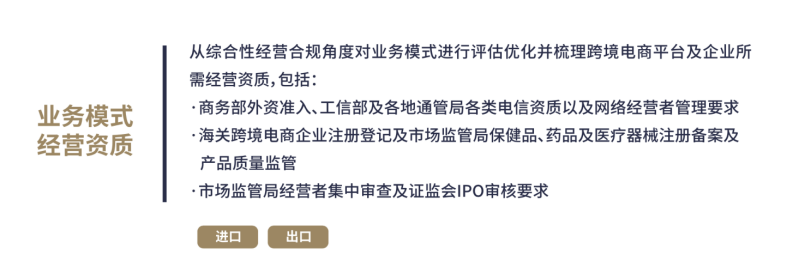 业务模式
经营资质

从综合性经营合规角度对业务模式进行评估优化并梳理跨境电商平台及企业所需经营资质，包括：

· 商务部外资准入、工信部及各地通管局各类电信资质以及网络经营者管理要求
· 海关跨境电商企业注册登记及市场监管局保健品、药品及医疗器械注册备案及产品质量监管
· 市场监管局经营者集中审查及证监会IPO审核要求

进口
出口